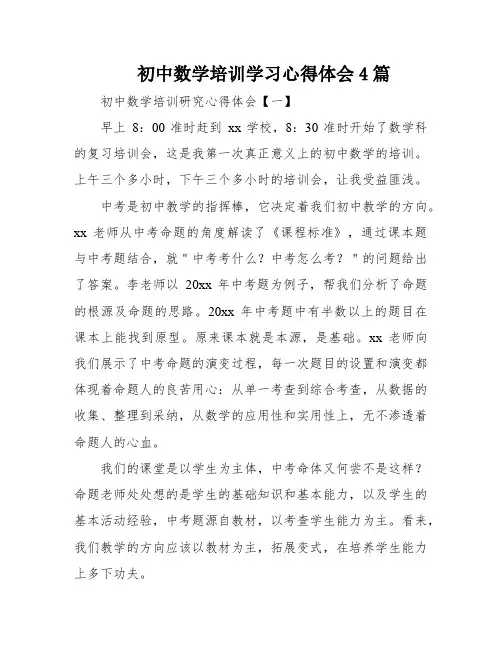 初中数学培训学习心得体会 4 篇

初中数学培训研究心得体会【一】

早上 8：00 准时赶到 xx 学校，8：30 准时开始了数学科的复习培训会，这是我第一次真正意义上的初中数学的培训。上午三个多小时，下午三个多小时的培训会，让我受益匪浅。

中考是初中教学的指挥棒，它决定着我们初中教学的方向。xx 老师从中考命题的角度解读了《课程标准》，通过课本题与中考题结合，就"中考考什么？中考怎么考？"的问题给出了答案。李老师以 20xx 年中考题为例子，帮我们分析了命题的根源及命题的思路。20xx 年中考题中有半数以上的题目在课本上能找到原型。原来课本就是本源，是基础。xx 老师向我们展示了中考命题的演变过程，每一次题目的设置和演变都体现着命题人的良苦用心：从单一考查到综合考查，从数据的收集、整理到采纳，从数学的应用性和实用性上，无不渗透着命题人的心血。

我们的课堂是以学生为主体，中考命体又何尝不是这样？命题老师处处想的是学生的基础知识和基本能力，以及学生的基本活动经验，中考题源自教材，以考查学生能力为主。看来，我们教学的方向应该以教材为主，拓展变式，在培养学生能力上多下功夫。